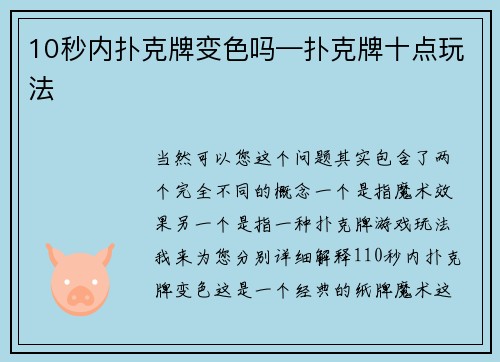 10秒内扑克牌变色吗—扑克牌十点玩法

当然可以您这个问题其实包含了两个完全不同的概念一个是指魔术效果另一个是指一种扑克牌游戏玩法我来为您分别详细解释110秒内扑克牌变色这是一个经典的纸牌魔术这